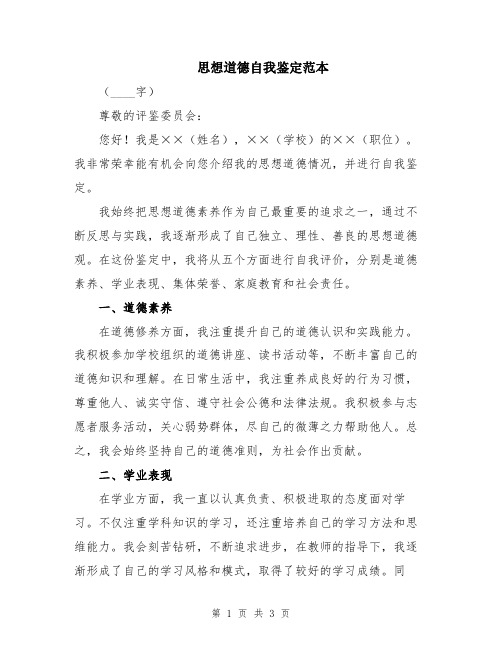 思想道德自我鉴定范本

（____字）

尊敬的评鉴委员会：

您好！我是××（姓名），××（学校）的××（职位）。我非常荣幸能有机会向您介绍我的思想道德情况，并进行自我鉴定。

我始终把思想道德素养作为自己最重要的追求之一，通过不断反思与实践，我逐渐形成了自己独立、理性、善良的思想道德观。在这份鉴定中，我将从五个方面进行自我评价，分别是道德素养、学业表现、集体荣誉、家庭教育和社会责任。

一、道德素养

在道德修养方面，我注重提升自己的道德认识和实践能力。我积极参加学校组织的道德讲座、读书活动等，不断丰富自己的道德知识和理解。在日常生活中，我注重养成良好的行为习惯，尊重他人、诚实守信、遵守社会公德和法律法规。我积极参与志愿者服务活动，关心弱势群体，尽自己的微薄之力帮助他人。总之，我会始终坚持自己的道德准则，为社会作出贡献。

二、学业表现

在学业方面，我一直以认真负责、积极进取的态度面对学习。不仅注重学科知识的学习，还注重培养自己的学习方法和思维能力。我会刻苦钻研，不断追求进步，在教师的指导下，我逐渐形成了自己的学习风格和模式，取得了较好的学习成绩。同

第 1 页 共 3 页